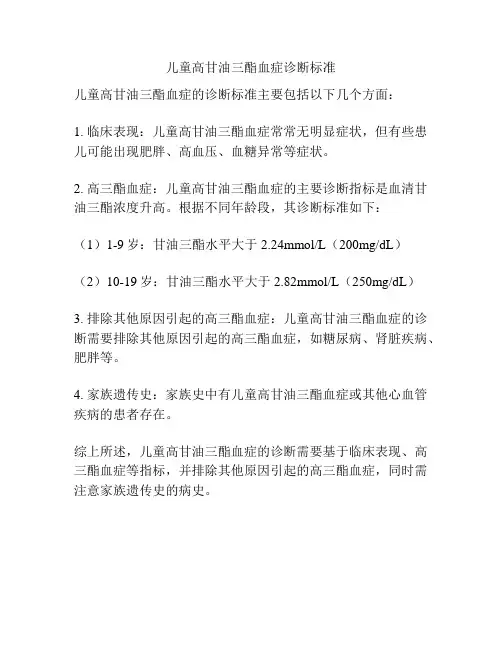 儿童高甘油三酯血症诊断标准

儿童高甘油三酯血症的诊断标准主要包括以下几个方面：

1. 临床表现：儿童高甘油三酯血症常常无明显症状，但有些患儿可能出现肥胖、高血压、血糖异常等症状。

2. 高三酯血症：儿童高甘油三酯血症的主要诊断指标是血清甘油三酯浓度升高。根据不同年龄段，其诊断标准如下：

（1）1-9 岁：甘油三酯水平大于 2.24mmol/L（200mg/dL）

（2）10-19 岁：甘油三酯水平大于 2.82mmol/L（250mg/dL）

3. 排除其他原因引起的高三酯血症：儿童高甘油三酯血症的诊断需要排除其他原因引起的高三酯血症，如糖尿病、肾脏疾病、肥胖等。

4. 家族遗传史：家族史中有儿童高甘油三酯血症或其他心血管疾病的患者存在。

综上所述，儿童高甘油三酯血症的诊断需要基于临床表现、高三酯血症等指标，并排除其他原因引起的高三酯血症，同时需注意家族遗传史的病史。